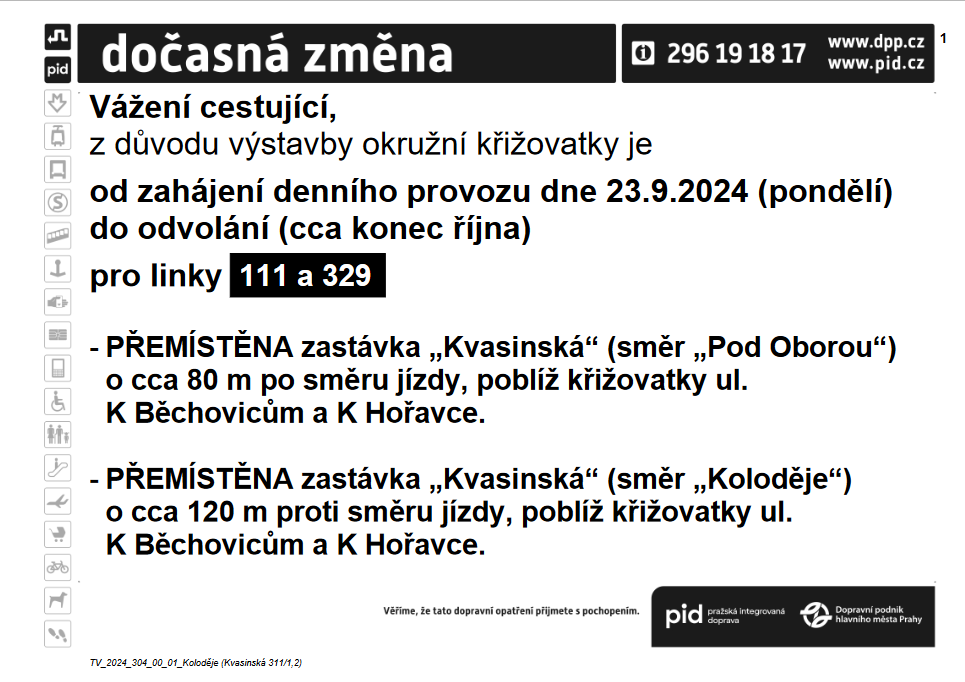 pid

dočasná změna

296 19 18 17

www.dpp.cz
www.pid.cz

1

Vážení cestující,
z důvodu výstavby okružní křižovatky je

od zahájení denního provozu dne 23.9.2024 (pondělí)
do odvolání (cca konec října)

pro linky 111 a 329

- PŘEMÍSTĚNA zastávka „Kvasinská“ (směr „Pod Oborou“) o cca 80 m po směru jízdy, poblíž křižovatky ul. K Běchovicům a K Hořavce.

- PŘEMÍSTĚNA zastávka „Kvasinská“ (směr „Koloděje“) o cca 120 m proti směru jízdy, poblíž křižovatky ul. K Běchovicům a K Hořavce.

Věříme, že tato dopravní opatření přijmete s pochopením.

pid pražská integrovaná doprava

Dopravní podnik hlavního města Prahy

TV_2024_304_00_01_Koloděje (Kvasinská 311/1,2)